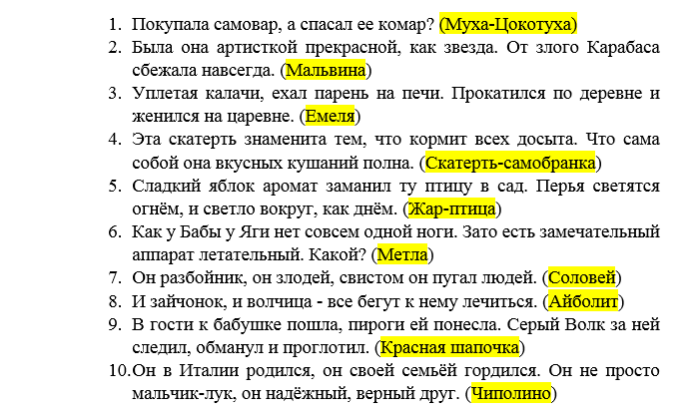 1. Покупала самовар, а спасал ее комар? (Муха-Цокотуха)
2. Была она артисткой прекрасной, как звезда. От злого Карабаса сбежала навсегда. (Мальвина)
3. Уплетая калачи, ехал парень на печи. Прокатился по деревне и женился на царевне. (Емеля)
4. Эта скатерть знаменита тем, что кормит всех досыта. Что сама собой она вкусных кушаний полна. (Скатерть-самобранка)
5. Сладкий яблок аромат заманил ту птицу в сад. Перья светятся огнём, и светло вокруг, как днём. (Жар-птица)
6. Как у Бабы у Яги нет совсем одной ноги. Зато есть замечательный аппарат летательный. Какой? (Метла)
7. Он разбойник, он злодей, свистом он пугал людей. (Соловей)
8. И зайчонок, и волчица - все бегут к нему лечиться. (Айболит)
9. В гости к бабушке пошла, пироги ей понесла. Серый Волк за ней следил, обманул и проглотил. (Красная шапочка)
10. Он в Италии родился, он своей семьёй гордился. Он не просто мальчик-лук, он надёжный, верный друг. (Чиполино)